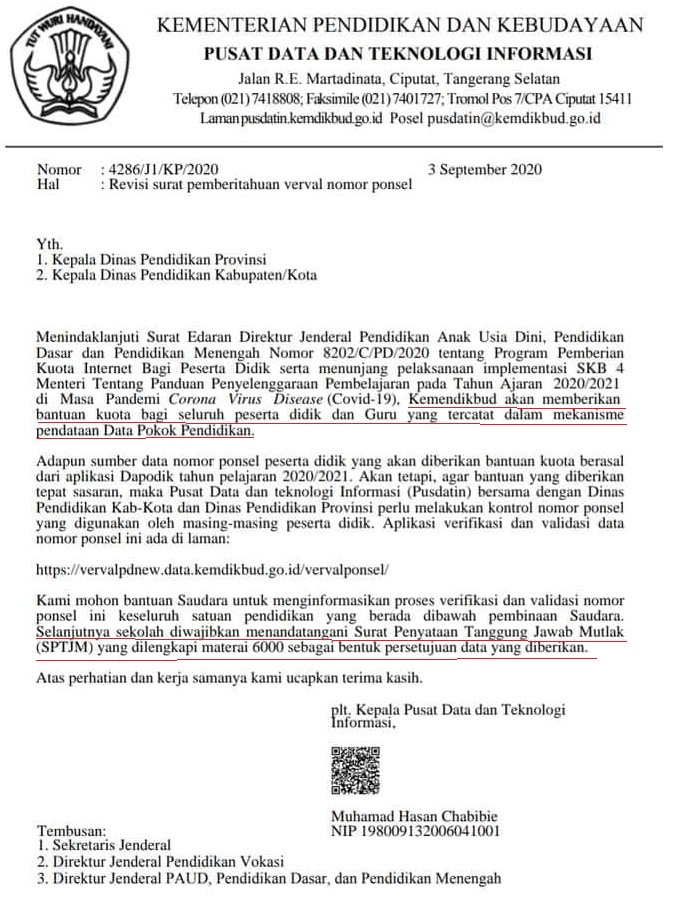 TUT WURI HANDAYANI

KEMENTERIAN PENDIDIKAN DAN KEBUDAYAAN
PUSAT DATA DAN TEKNOLOGI INFORMASI
Jalan R.E. Martadinata, Ciputat, Tangerang Selatan
Telepon (021) 7418808; Faksimile (021) 7401727; Tromol Pos 7/CPA Ciputat 15411
Laman pusdatin.kemdikbud.go.id Posel pusdatin@kemdikbud.go.id

Nomor : 4286/J1/KP/2020 3 September 2020
Hal : Revisi surat pemberitahuan verval nomor ponsel

Yth.
1. Kepala Dinas Pendidikan Provinsi
2. Kepala Dinas Pendidikan Kabupaten/Kota

Menindaklanjuti Surat Edaran Direktur Jenderal Pendidikan Anak Usia Dini, Pendidikan Dasar dan Pendidikan Menengah Nomor 8202/C/PD/2020 tentang Program Pemberian Kuota Internet Bagi Peserta Didik serta menunjang pelaksanaan implementasi SKB 4 Menteri Tentang Panduan Penyelenggaraan Pembelajaran pada Tahun Ajaran 2020/2021 di Masa Pandemi Corona Virus Disease (Covid-19), Kemendikbud akan memberikan bantuan kuota bagi seluruh peserta didik dan Guru yang tercatat dalam mekanisme pendataan Data Pokok Pendidikan.

Adapun sumber data nomor ponsel peserta didik yang akan diberikan bantuan kuota berasal dari aplikasi Dapodik tahun pelajaran 2020/2021. Akan tetapi, agar bantuan yang diberikan tepat sasaran, maka Pusat Data dan teknologi Informasi (Pusdatin) bersama dengan Dinas Pendidikan Kab-Kota dan Dinas Pendidikan Provinsi perlu melakukan kontrol nomor ponsel yang digunakan oleh masing-masing peserta didik. Aplikasi verifikasi dan validasi data nomor ponsel ini ada di laman:

https://vervalpdnew.data.kemdikbud.go.id/vervalponsel/

Kami mohon bantuan Saudara untuk menginformasikan proses verifikasi dan validasi nomor ponsel ini keseluruh satuan pendidikan yang berada dibawah pembinaan Saudara. Selanjutnya sekolah diwajibkan menandatangani Surat Penyataan Tanggung Jawab Mutlak (SPTJM) yang dilengkapi materai 6000 sebagai bentuk persetujuan data yang diberikan.

Atas perhatian dan kerja samanya kami ucapkan terima kasih.

plt. Kepala Pusat Data dan Teknologi Informasi,

Muhamad Hasan Chabibie
NIP 198009132006041001

Tembusan:
1. Sekretaris Jenderal
2. Direktur Jenderal Pendidikan Vokasi
3. Direktur Jenderal PAUD, Pendidikan Dasar, dan Pendidikan Menengah